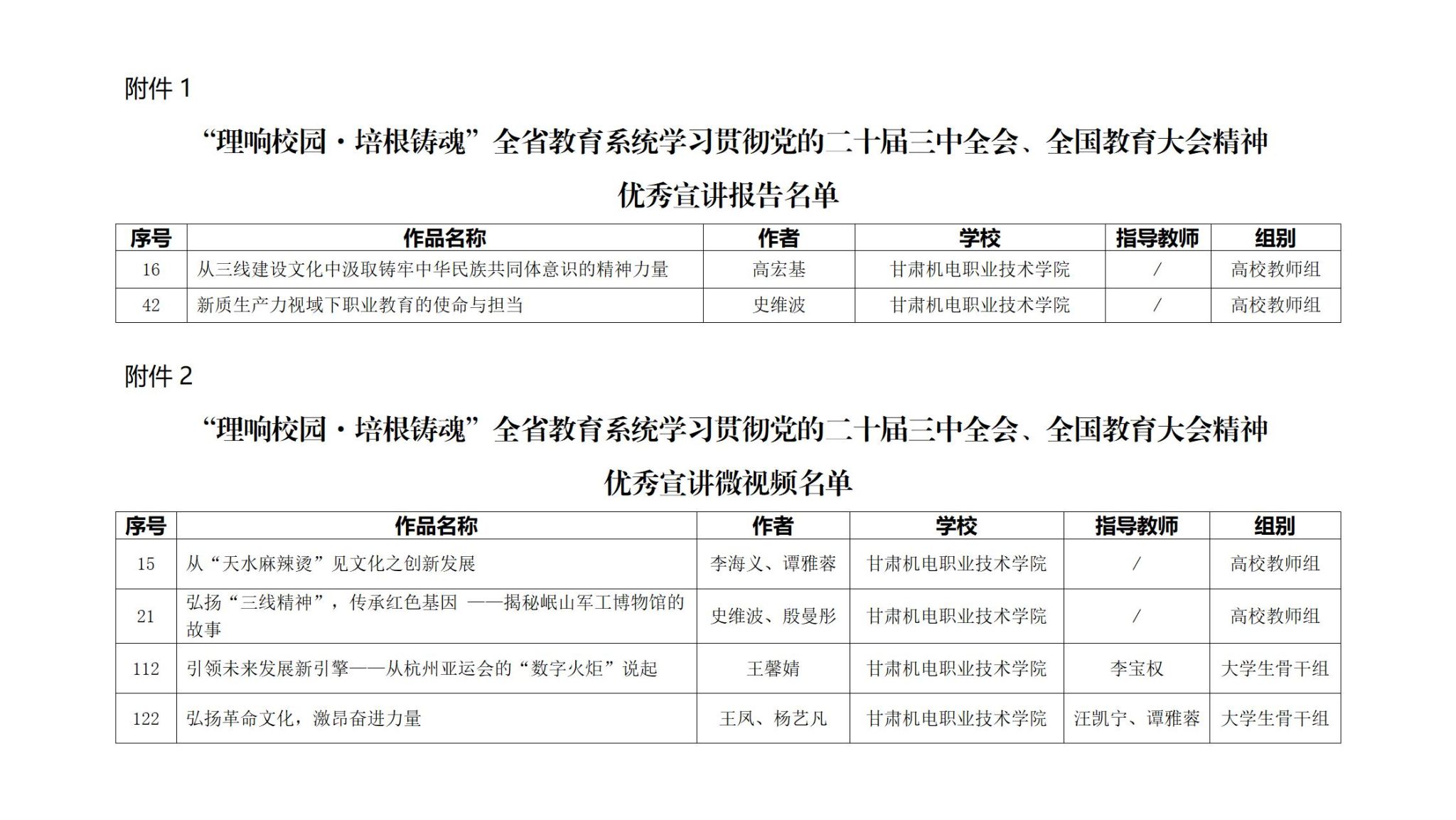 附件 1

“理响校园·培根铸魂”全省教育系统学习贯彻党的二十届三中全会、全国教育大会精神

优秀宣讲报告名单

| 序号 | 作品名称 | 作者 | 学校 | 指导教师 | 组别 |
|---|---|---|---|---|---|
| 16 | 从三线建设文化中汲取铸牢中华民族共同体意识的精神力量 | 高宏基 | 甘肃机电职业技术学院 | / | 高校教师组 |
| 42 | 新质生产力视域下职业教育的使命与担当 | 史维波 | 甘肃机电职业技术学院 | / | 高校教师组 |

附件 2

“理响校园·培根铸魂”全省教育系统学习贯彻党的二十届三中全会、全国教育大会精神

优秀宣讲微视频名单

| 序号 | 作品名称 | 作者 | 学校 | 指导教师 | 组别 |
|---|---|---|---|---|---|
| 15 | 从“天水麻辣烫”见文化之创新发展 | 李海义、谭雅蓉 | 甘肃机电职业技术学院 | / | 高校教师组 |
| 21 | 弘扬“三线精神”，传承红色基因 ——揭秘岷山军工博物馆的故事 | 史维波、殷曼彤 | 甘肃机电职业技术学院 | / | 高校教师组 |
| 112 | 引领未来发展新引擎——从杭州亚运会的“数字火炬”说起 | 王馨婧 | 甘肃机电职业技术学院 | 李宝权 | 大学生骨干组 |
| 122 | 弘扬革命文化，激昂奋进力量 | 王凤、杨艺凡 | 甘肃机电职业技术学院 | 汪凯宁、谭雅蓉 | 大学生骨干组 |